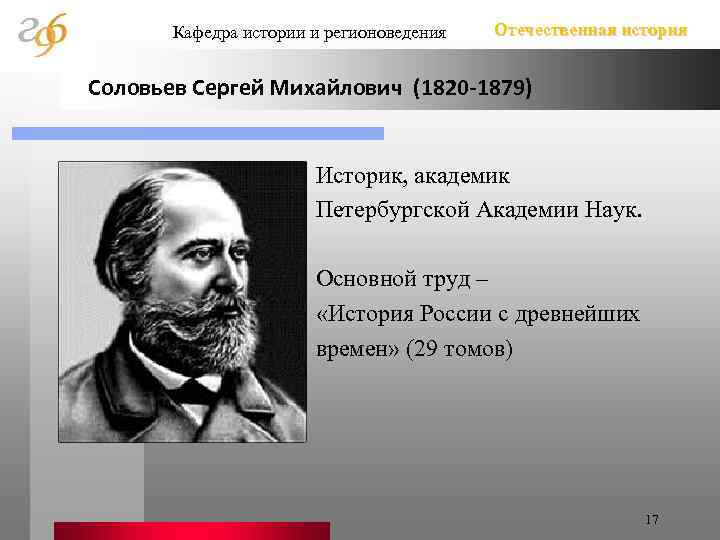 Кафедра истории и регионоведения

Отечественная история

Соловьев Сергей Михайлович (1820-1879)

Историк, академик Петербургской Академии Наук.

Основной труд – «История России с древнейших времен» (29 томов)

17